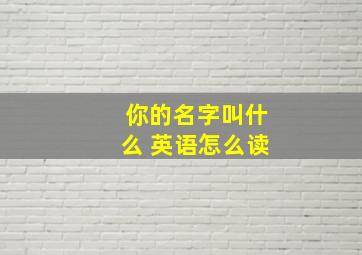 你的名字叫什么 英语怎么读